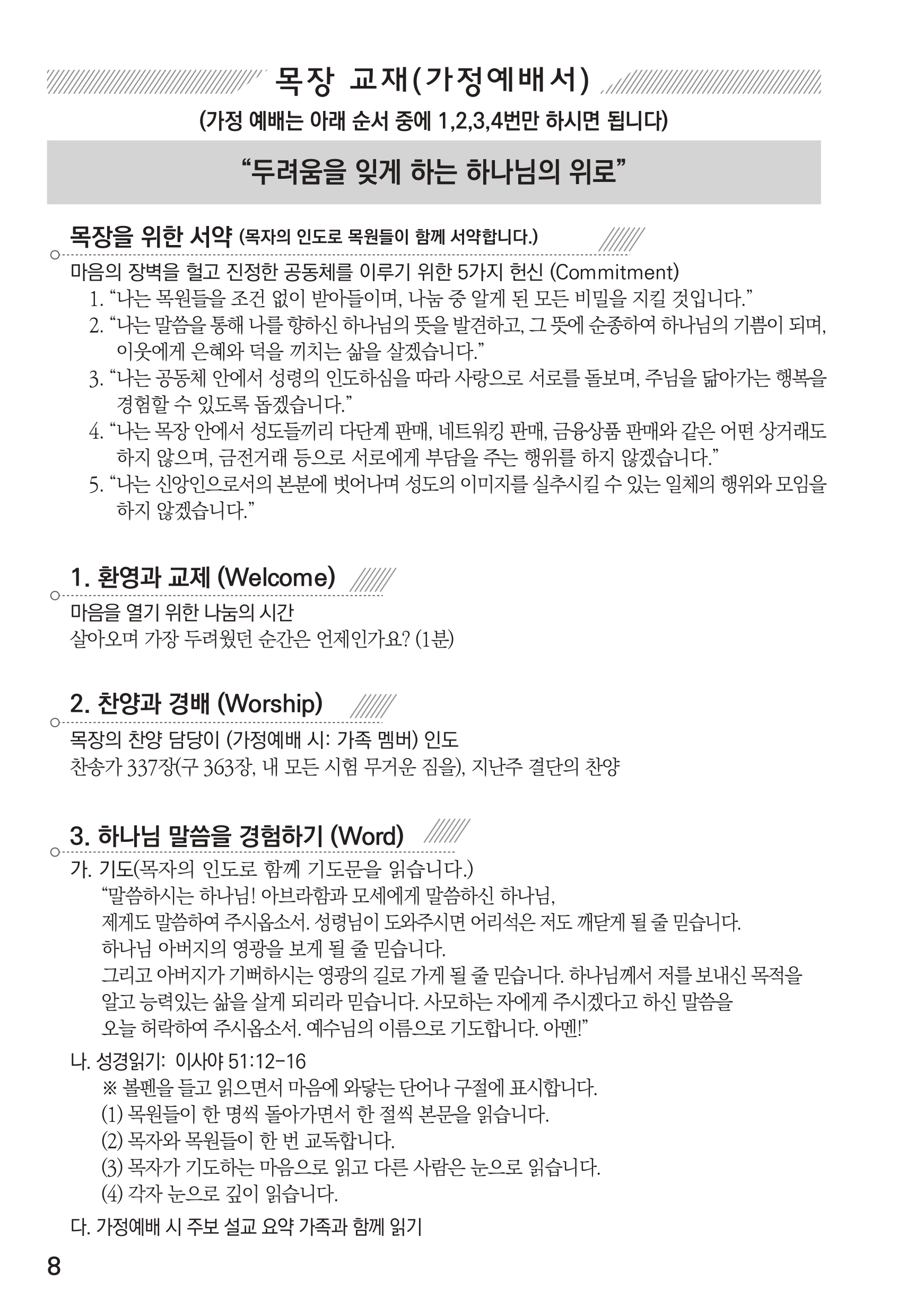 목장 교재(가정예배서)

(가정 예배는 아래 순서 중에 1,2,3,4번만 하시면 됩니다)

“두려움을 잊게 하는 하나님의 위로”

목장을 위한 서약 (목자의 인도로 목원들이 함께 서약합니다.)

마음의 장벽을 헐고 진정한 공동체를 이루기 위한 5가지 헌신 (Commitment)

1. “나는 목원들을 조건 없이 받아들이며, 나눔 중 알게 된 모든 비밀을 지킬 것입니다.”
2. “나는 말씀을 통해 나를 향하신 하나님의 뜻을 발견하고, 그 뜻에 순종하여 하나님의 기쁨이 되며, 이웃에게 은혜와 덕을 끼치는 삶을 살겠습니다.”
3. “나는 공동체 안에서 성령의 인도하심을 따라 사랑으로 서로를 돌보며, 주님을 닮아가는 행복을 경험할 수 있도록 돕겠습니다.”
4. “나는 목장 안에서 성도들끼리 다단계 판매, 네트워킹 판매, 금융상품 판매와 같은 어떤 상거래도 하지 않으며, 금전거래 등으로 서로에게 부담을 주는 행위를 하지 않겠습니다.”
5. “나는 신앙인으로서의 본분에 벗어나며 성도의 이미지를 실추시킬 수 있는 일체의 행위와 모임을 하지 않겠습니다.”

1. 환영과 교제 (Welcome)

마음을 열기 위한 나눔의 시간
살아오며 가장 두려웠던 순간은 언제인가요? (1분)

2. 찬양과 경배 (Worship)

목장의 찬양 담당이 (가정예배 시: 가족 멤버) 인도
찬송가 337장(구 363장, 내 모든 시험 무거운 짐을), 지난주 결단의 찬양

3. 하나님 말씀을 경험하기 (Word)

가. 기도(목자의 인도로 함께 기도문을 읽습니다.)
“말씀하시는 하나님! 아브라함과 모세에게 말씀하신 하나님,
제게도 말씀하여 주시옵소서. 성령님이 도와주시면 어리석은 저도 깨닫게 될 줄 믿습니다.
하나님 아버지의 영광을 보게 될 줄 믿습니다.
그리고 아버지가 기뻐하시는 영광의 길로 가게 될 줄 믿습니다. 하나님께서 저를 보내신 목적을 알고 능력있는 삶을 살게 되리라 믿습니다. 사모하는 자에게 주시겠다고 하신 말씀을 오늘 허락하여 주시옵소서. 예수님의 이름으로 기도합니다. 아멘!”

나. 성경읽기: 이사야 51:12-16
※ 볼펜을 들고 읽으면서 마음에 와닿는 단어나 구절에 표시합니다.
(1) 목원들이 한 명씩 돌아가면서 한 절씩 본문을 읽습니다.
(2) 목자와 목원들이 한 번 교독합니다.
(3) 목자가 기도하는 마음으로 읽고 다른 사람은 눈으로 읽습니다.
(4) 각자 눈으로 깊이 읽습니다.

다. 가정예배 시 주보 설교 요약 가족과 함께 읽기

8